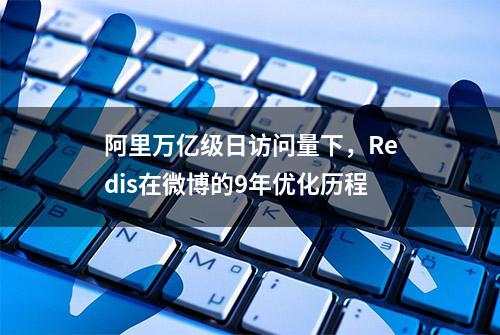 阿里万亿级日访问量下，Redis在微博的9年优化历程